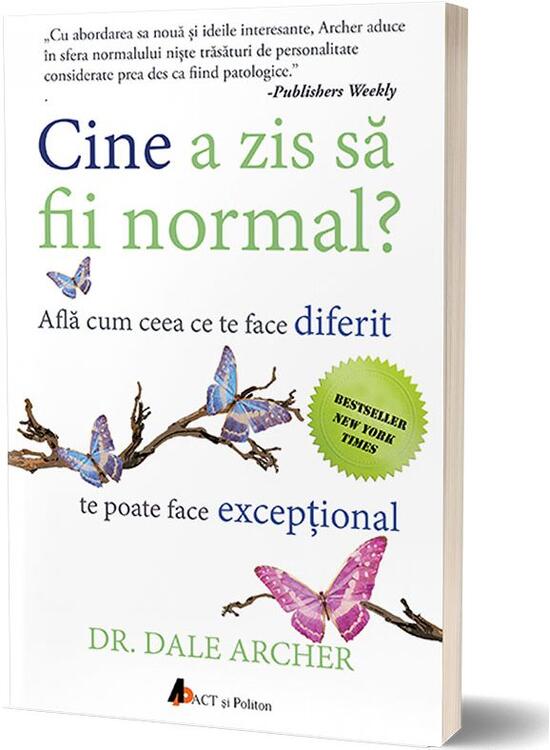 „Cu abordarea sa nouă și ideile interesante, Archer aduce în sfera normalului niște trăsături de personalitate considerate prea des ca fiind patologice."
-Publishers Weekly

Cine a zis să fii normal?

Află cum ceea ce te face diferit

BESTSELLER NEW YORK TIMES

te poate face excepțional

DR. DALE ARCHER

ACT și Politon